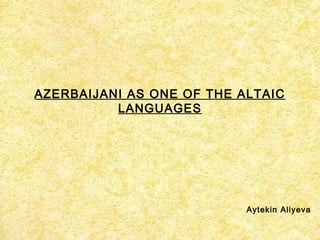 AZERBAIJANI AS ONE OF THE ALTAIC LANGUAGES

Aytekin Aliyeva